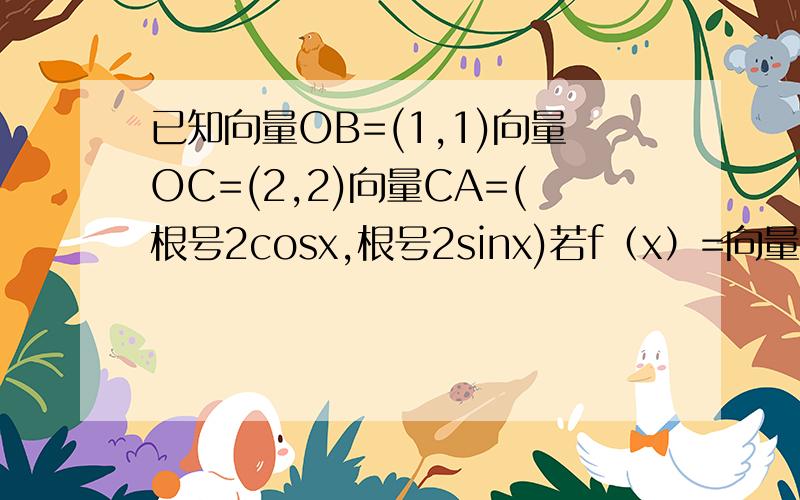 已知向量OB=(1,1)向量OC=(2,2)向量CA=(根号2cosx,根号2sinx)若f（x）=向量